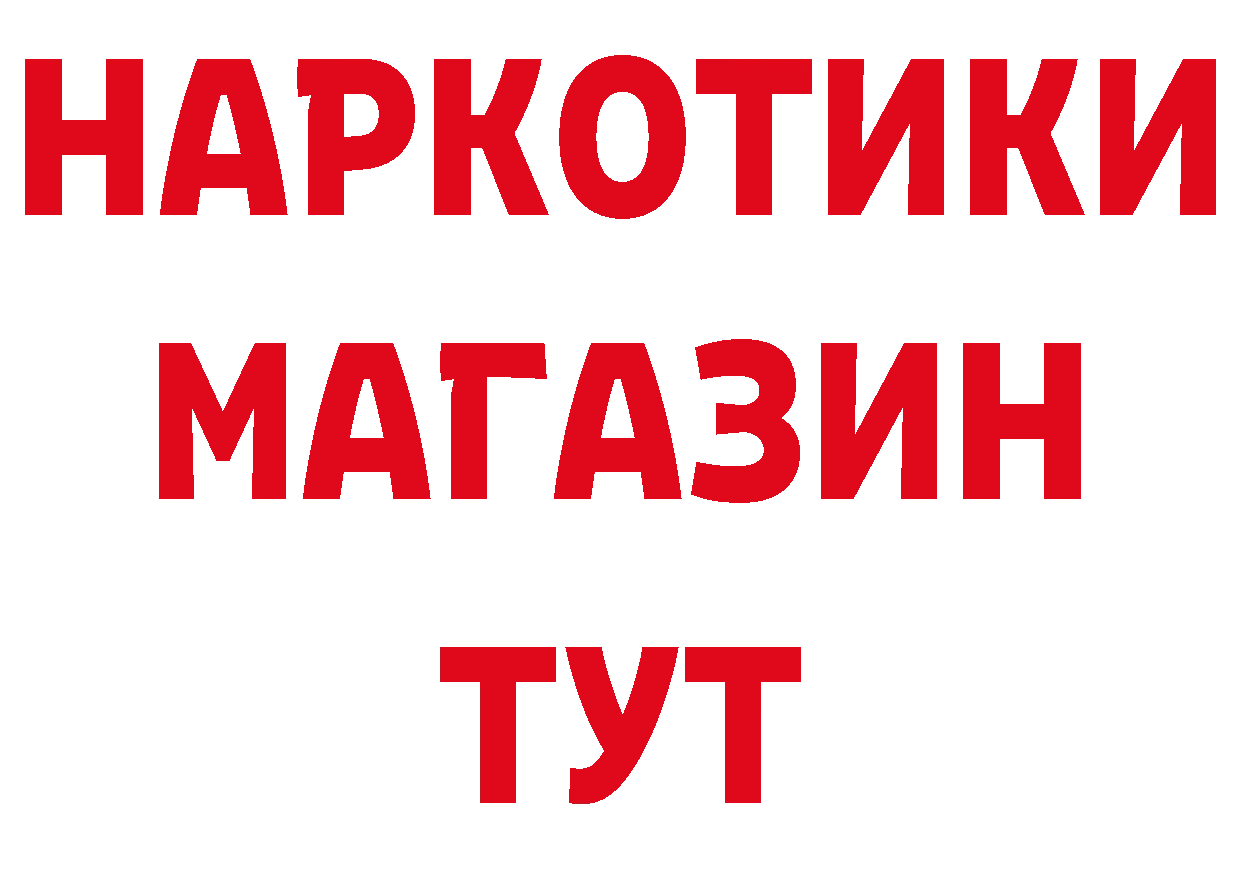 НАРКОТИКИ
МАГАЗИН
ТУТ